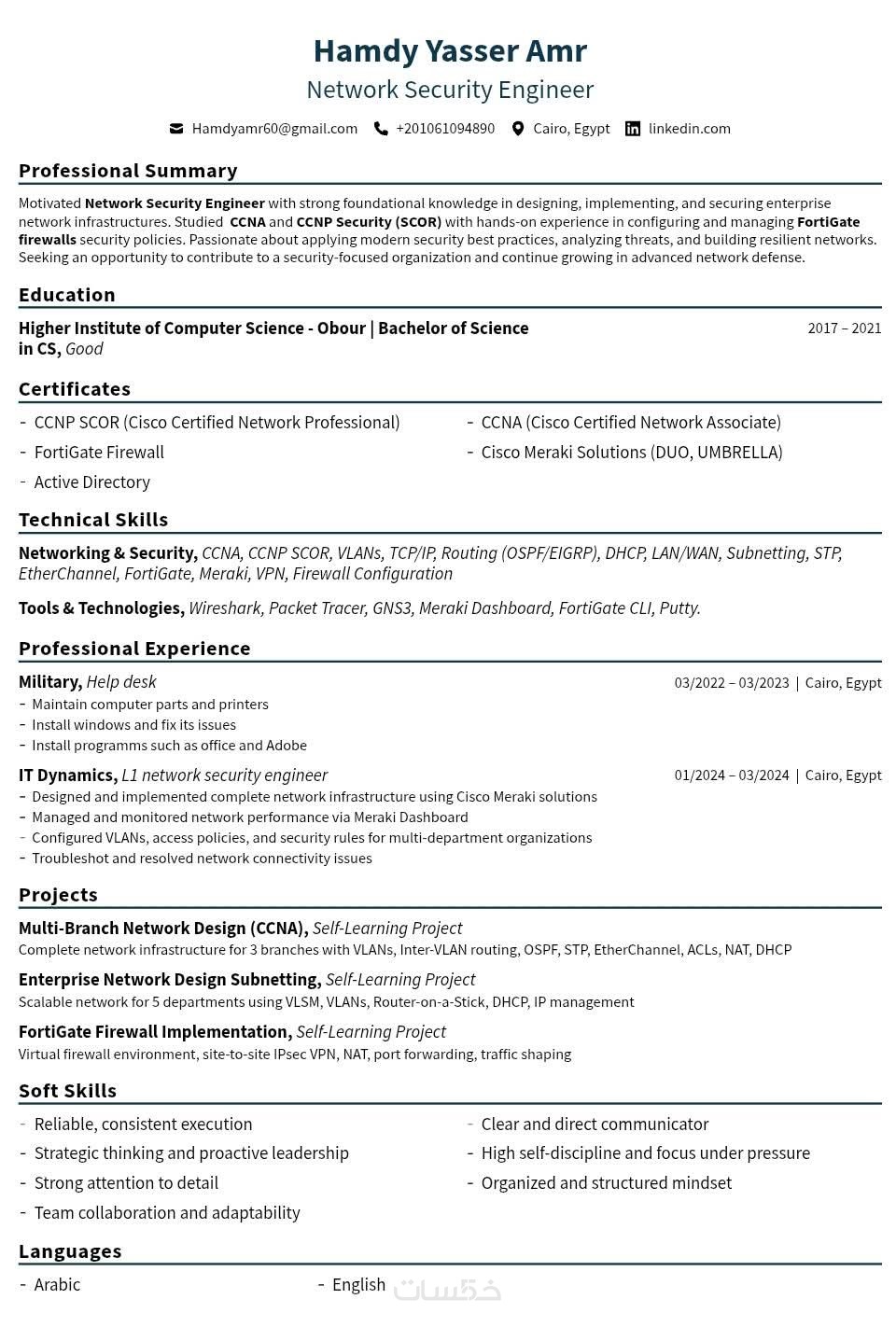 Hamdy Yasser Amr
Network Security Engineer

Hamdyamr60@gmail.com +201061094890 Cairo, Egypt linkedin.com

Professional Summary

Motivated Network Security Engineer with strong foundational knowledge in designing, implementing, and securing enterprise network infrastructures. Studied CCNA and CCNP Security (SCOR) with hands-on experience in configuring and managing FortiGate firewalls security policies. Passionate about applying modern security best practices, analyzing threats, and building resilient networks. Seeking an opportunity to contribute to a security-focused organization and continue growing in advanced network defense.

Education

Higher Institute of Computer Science - Obour | Bachelor of Science in CS, Good 2017 – 2021

Certificates

- CCNP SCOR (Cisco Certified Network Professional)
- FortiGate Firewall
- Active Directory
- CCNA (Cisco Certified Network Associate)
- Cisco Meraki Solutions (DUO, UMBRELLA)

Technical Skills

Networking & Security, CCNA, CCNP SCOR, VLANs, TCP/IP, Routing (OSPF/EIGRP), DHCP, LAN/WAN, Subnetting, STP, EtherChannel, FortiGate, Meraki, VPN, Firewall Configuration

Tools & Technologies, Wireshark, Packet Tracer, GNS3, Meraki Dashboard, FortiGate CLI, Putty.

Professional Experience

Military, Help desk 03/2022 – 03/2023 | Cairo, Egypt
- Maintain computer parts and printers
- Install windows and fix its issues
- Install programms such as office and Adobe

IT Dynamics, L1 network security engineer 01/2024 – 03/2024 | Cairo, Egypt
- Designed and implemented complete network infrastructure using Cisco Meraki solutions
- Managed and monitored network performance via Meraki Dashboard
- Configured VLANs, access policies, and security rules for multi-department organizations
- Troubleshot and resolved network connectivity issues

Projects

Multi-Branch Network Design (CCNA), Self-Learning Project
Complete network infrastructure for 3 branches with VLANs, Inter-VLAN routing, OSPF, STP, EtherChannel, ACLs, NAT, DHCP

Enterprise Network Design Subnetting, Self-Learning Project
Scalable network for 5 departments using VLSM, VLANs, Router-on-a-Stick, DHCP, IP management

FortiGate Firewall Implementation, Self-Learning Project
Virtual firewall environment, site-to-site IPsec VPN, NAT, port forwarding, traffic shaping

Soft Skills

- Reliable, consistent execution
- Strategic thinking and proactive leadership
- Strong attention to detail
- Team collaboration and adaptability
- Clear and direct communicator
- High self-discipline and focus under pressure
- Organized and structured mindset

Languages

- Arabic
- English

خمسات